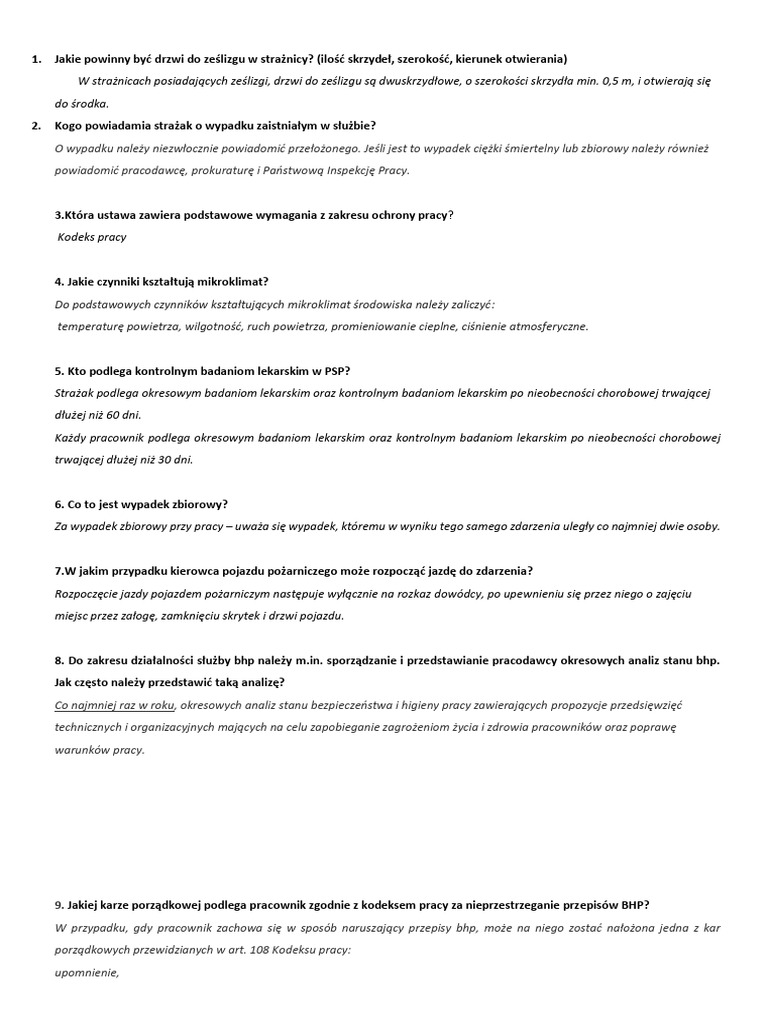 1. Jakie powinny być drzwi do ześlizgu w strażnicy? (ilość skrzydeł, szerokość, kierunek otwierania)

W strażnicach posiadających ześlizgi, drzwi do ześlizgu są dwuskrzydłowe, o szerokości skrzydła min. 0,5 m, i otwierają się do środka.

2. Kogo powiadamia strażak o wypadku zaistniałym w służbie?

O wypadku należy niezwłocznie powiadomić przełożonego. Jeśli jest to wypadek ciężki śmiertelny lub zbiorowy należy również powiadomić pracodawcę, prokuraturę i Państwową Inspekcję Pracy.

3.Która ustawa zawiera podstawowe wymagania z zakresu ochrony pracy?

Kodeks pracy

4. Jakie czynniki kształtują mikroklimat?

Do podstawowych czynników kształtujących mikroklimat środowiska należy zaliczyć:
temperaturę powietrza, wilgotność, ruch powietrza, promieniowanie cieplne, ciśnienie atmosferyczne.

5. Kto podlega kontrolnym badaniom lekarskim w PSP?

Strażak podlega okresowym badaniom lekarskim oraz kontrolnym badaniom lekarskim po nieobecności chorobowej trwającej dłużej niż 60 dni.
Każdy pracownik podlega okresowym badaniom lekarskim oraz kontrolnym badaniom lekarskim po nieobecności chorobowej trwającej dłużej niż 30 dni.

6. Co to jest wypadek zbiorowy?

Za wypadek zbiorowy przy pracy – uważa się wypadek, któremu w wyniku tego samego zdarzenia uległy co najmniej dwie osoby.

7.W jakim przypadku kierowca pojazdu pożarniczego może rozpocząć jazdę do zdarzenia?

Rozpoczęcie jazdy pojazdem pożarniczym następuje wyłącznie na rozkaz dowódcy, po upewnieniu się przez niego o zajęciu miejsc przez załogę, zamknięciu skrytek i drzwi pojazdu.

8. Do zakresu działalności służby bhp należy m.in. sporządzanie i przedstawianie pracodawcy okresowych analiz stanu bhp. Jak często należy przedstawić taką analizę?

Co najmniej raz w roku, okresowych analiz stanu bezpieczeństwa i higieny pracy zawierających propozycje przedsięwzięć technicznych i organizacyjnych mających na celu zapobieganie zagrożeniom życia i zdrowia pracowników oraz poprawę warunków pracy.

9. Jakiej karze porządkowej podlega pracownik zgodnie z kodeksem pracy za nieprzestrzeganie przepisów BHP?

W przypadku, gdy pracownik zachowa się w sposób naruszający przepisy bhp, może na niego zostać nałożona jedna z kar porządkowych przewidzianych w art. 108 Kodeksu pracy:
upomnienie,